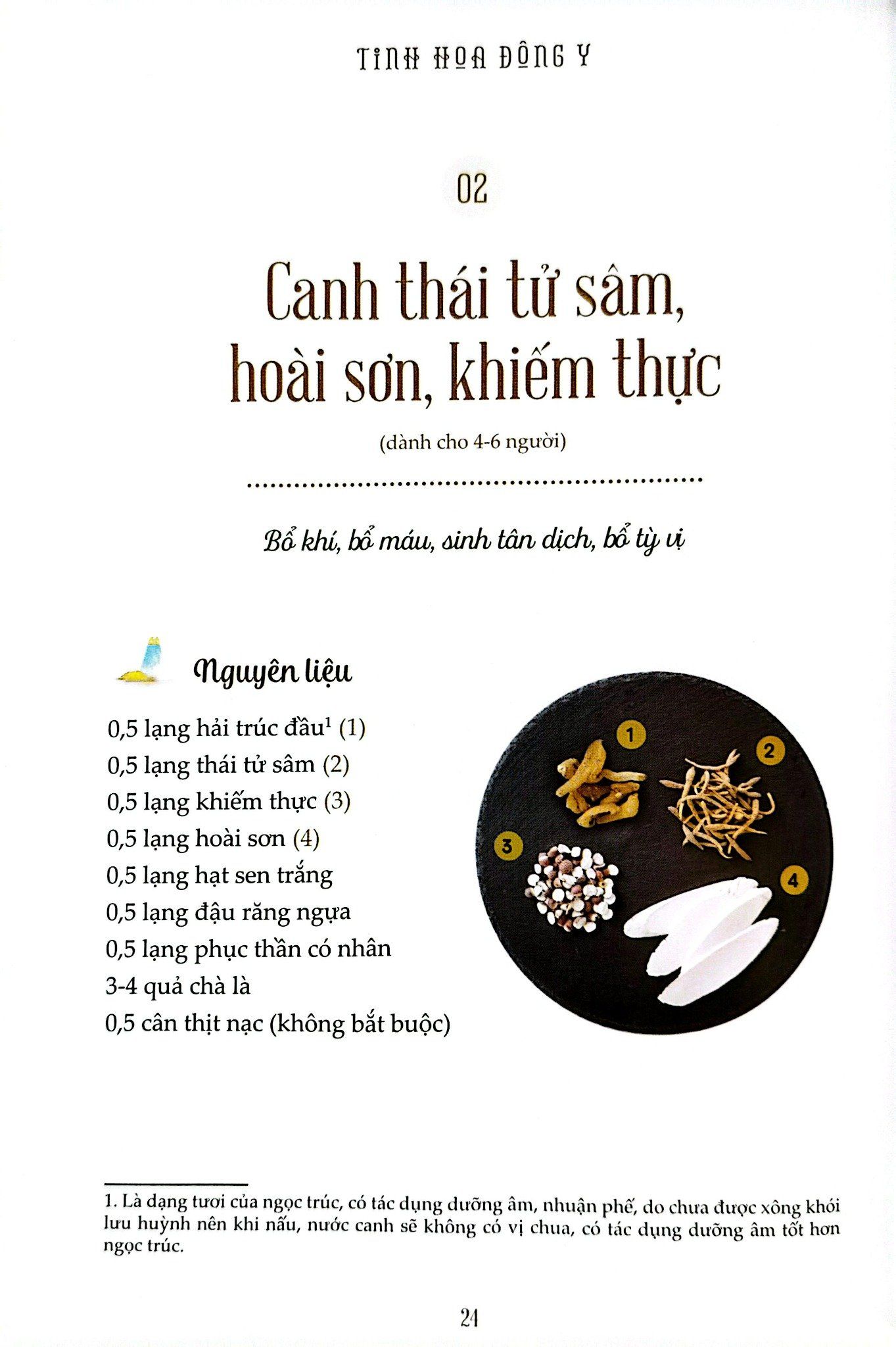 TINH HOA ĐÔNG Y

02

Canh thái tử sâm, hoài sơn, khiếm thực

(dành cho 4-6 người)

Bổ khí, bổ máu, sinh tân dịch, bổ tỳ vị

Nguyên liệu

0,5 lạng hải trúc đầu$^1$ (1)
0,5 lạng thái tử sâm (2)
0,5 lạng khiếm thực (3)
0,5 lạng hoài sơn (4)
0,5 lạng hạt sen trắng
0,5 lạng đậu răng ngựa
0,5 lạng phục thần có nhân
3-4 quả chà là
0,5 cân thịt nạc (không bắt buộc)

1
2
3
4

1. Là dạng tươi của ngọc trúc, có tác dụng dưỡng âm, nhuận phế, do chưa được xông khói lưu huỳnh nên khi nấu, nước canh sẽ không có vị chua, có tác dụng dưỡng âm tốt hơn ngọc trúc.

24